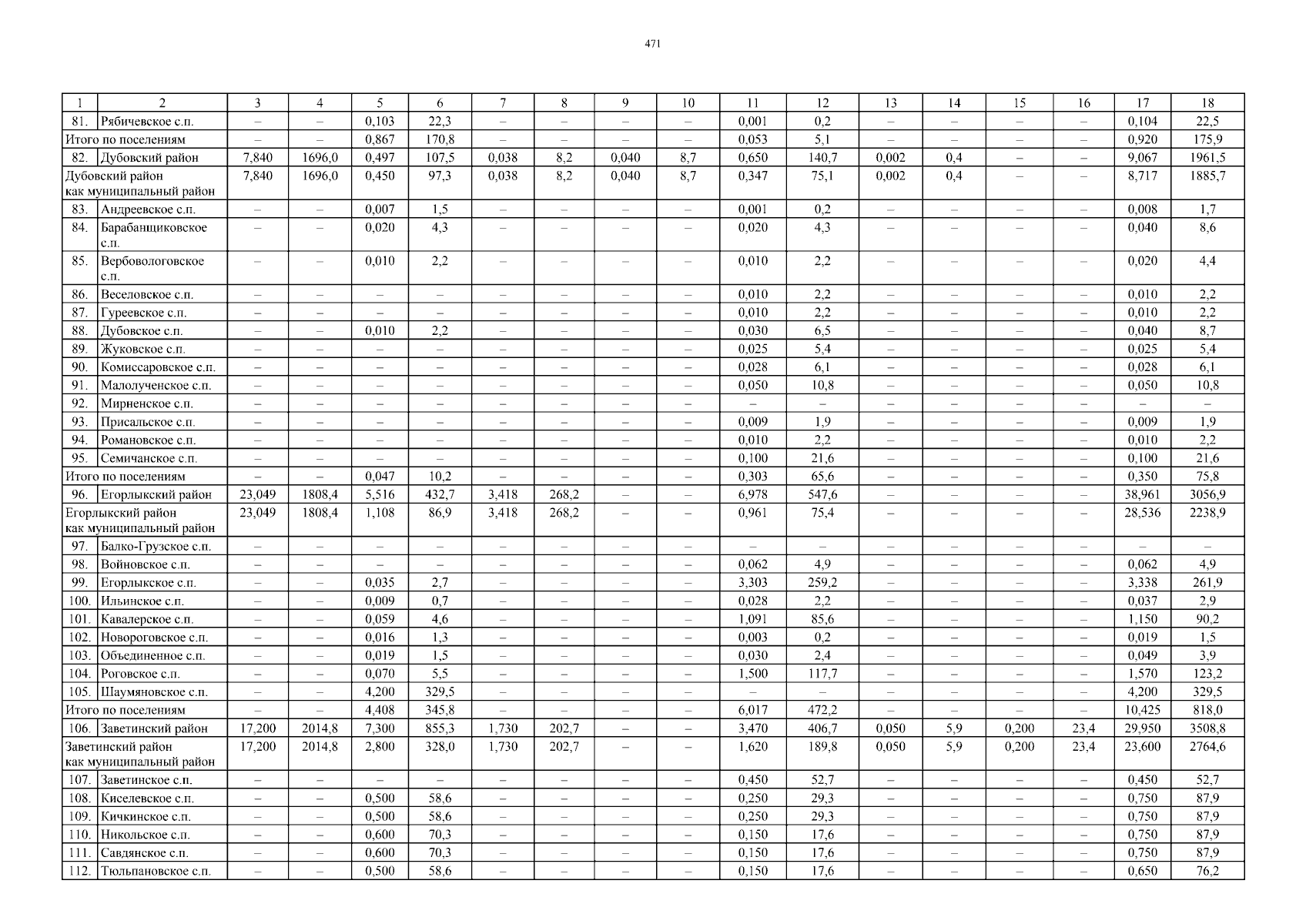 471

| 1 | 2 | 3 | 4 | 5 | 6 | 7 | 8 | 9 | 10 | 11 | 12 | 13 | 14 | 15 | 16 | 17 | 18 |
|---|---|---|---|---|---|---|---|---|---|---|---|---|---|---|---|---|---|
| 81. | Рябичевское с.п. | – | – | 0,103 | 22,3 | – | – | – | – | 0,001 | 0,2 | – | – | – | – | 0,104 | 22,5 |
| Итого по поселениям | | – | – | 0,867 | 170,8 | – | – | – | – | 0,053 | 5,1 | – | – | – | – | 0,920 | 175,9 |
| 82. | Дубовский район | 7,840 | 1696,0 | 0,497 | 107,5 | 0,038 | 8,2 | 0,040 | 8,7 | 0,650 | 140,7 | 0,002 | 0,4 | – | – | 9,067 | 1961,5 |
| Дубовский район как муниципальный район | | 7,840 | 1696,0 | 0,450 | 97,3 | 0,038 | 8,2 | 0,040 | 8,7 | 0,347 | 75,1 | 0,002 | 0,4 | – | – | 8,717 | 1885,7 |
| 83. | Андреевское с.п. | – | – | 0,007 | 1,5 | – | – | – | – | 0,001 | 0,2 | – | – | – | – | 0,008 | 1,7 |
| 84. | Барабанщиковское с.п. | – | – | 0,020 | 4,3 | – | – | – | – | 0,020 | 4,3 | – | – | – | – | 0,040 | 8,6 |
| 85. | Вербовологовское с.п. | – | – | 0,010 | 2,2 | – | – | – | – | 0,010 | 2,2 | – | – | – | – | 0,020 | 4,4 |
| 86. | Веселовское с.п. | – | – | – | – | – | – | – | – | 0,010 | 2,2 | – | – | – | – | 0,010 | 2,2 |
| 87. | Гуреевское с.п. | – | – | – | – | – | – | – | – | 0,010 | 2,2 | – | – | – | – | 0,010 | 2,2 |
| 88. | Дубовское с.п. | – | – | 0,010 | 2,2 | – | – | – | – | 0,030 | 6,5 | – | – | – | – | 0,040 | 8,7 |
| 89. | Жуковское с.п. | – | – | – | – | – | – | – | – | 0,025 | 5,4 | – | – | – | – | 0,025 | 5,4 |
| 90. | Комиссаровское с.п. | – | – | – | – | – | – | – | – | 0,028 | 6,1 | – | – | – | – | 0,028 | 6,1 |
| 91. | Малолученское с.п. | – | – | – | – | – | – | – | – | 0,050 | 10,8 | – | – | – | – | 0,050 | 10,8 |
| 92. | Мирненское с.п. | – | – | – | – | – | – | – | – | – | – | – | – | – | – | – | – |
| 93. | Присальское с.п. | – | – | – | – | – | – | – | – | 0,009 | 1,9 | – | – | – | – | 0,009 | 1,9 |
| 94. | Романовское с.п. | – | – | – | – | – | – | – | – | 0,010 | 2,2 | – | – | – | – | 0,010 | 2,2 |
| 95. | Семичанское с.п. | – | – | – | – | – | – | – | – | 0,100 | 21,6 | – | – | – | – | 0,100 | 21,6 |
| Итого по поселениям | | – | – | 0,047 | 10,2 | – | – | – | – | 0,303 | 65,6 | – | – | – | – | 0,350 | 75,8 |
| 96. | Егорлыкский район | 23,049 | 1808,4 | 5,516 | 432,7 | 3,418 | 268,2 | – | – | 6,978 | 547,6 | – | – | – | – | 38,961 | 3056,9 |
| Егорлыкский район как муниципальный район | | 23,049 | 1808,4 | 1,108 | 86,9 | 3,418 | 268,2 | – | – | 0,961 | 75,4 | – | – | – | – | 28,536 | 2238,9 |
| 97. | Балко-Грузское с.п. | – | – | – | – | – | – | – | – | – | – | – | – | – | – | – | – |
| 98. | Войновское с.п. | – | – | – | – | – | – | – | – | 0,062 | 4,9 | – | – | – | – | 0,062 | 4,9 |
| 99. | Егорлыкское с.п. | – | – | 0,035 | 2,7 | – | – | – | – | 3,303 | 259,2 | – | – | – | – | 3,338 | 261,9 |
| 100. | Ильинское с.п. | – | – | 0,009 | 0,7 | – | – | – | – | 0,028 | 2,2 | – | – | – | – | 0,037 | 2,9 |
| 101. | Кавалерское с.п. | – | – | 0,059 | 4,6 | – | – | – | – | 1,091 | 85,6 | – | – | – | – | 1,150 | 90,2 |
| 102. | Новороговское с.п. | – | – | 0,016 | 1,3 | – | – | – | – | 0,003 | 0,2 | – | – | – | – | 0,019 | 1,5 |
| 103. | Объединенное с.п. | – | – | 0,019 | 1,5 | – | – | – | – | 0,030 | 2,4 | – | – | – | – | 0,049 | 3,9 |
| 104. | Роговское с.п. | – | – | 0,070 | 5,5 | – | – | – | – | 1,500 | 117,7 | – | – | – | – | 1,570 | 123,2 |
| 105. | Шаумяновское с.п. | – | – | 4,200 | 329,5 | – | – | – | – | – | – | – | – | – | – | 4,200 | 329,5 |
| Итого по поселениям | | – | – | 4,408 | 345,8 | – | – | – | – | 6,017 | 472,2 | – | – | – | – | 10,425 | 818,0 |
| 106. | Заветинский район | 17,200 | 2014,8 | 7,300 | 855,3 | 1,730 | 202,7 | – | – | 3,470 | 406,7 | 0,050 | 5,9 | 0,200 | 23,4 | 29,950 | 3508,8 |
| Заветинский район как муниципальный район | | 17,200 | 2014,8 | 2,800 | 328,0 | 1,730 | 202,7 | – | – | 1,620 | 189,8 | 0,050 | 5,9 | 0,200 | 23,4 | 23,600 | 2764,6 |
| 107. | Заветинское с.п. | – | – | – | – | – | – | – | – | 0,450 | 52,7 | – | – | – | – | 0,450 | 52,7 |
| 108. | Киселевское с.п. | – | – | 0,500 | 58,6 | – | – | – | – | 0,250 | 29,3 | – | – | – | – | 0,750 | 87,9 |
| 109. | Кичкинское с.п. | – | – | 0,500 | 58,6 | – | – | – | – | 0,250 | 29,3 | – | – | – | – | 0,750 | 87,9 |
| 110. | Никольское с.п. | – | – | 0,600 | 70,3 | – | – | – | – | 0,150 | 17,6 | – | – | – | – | 0,750 | 87,9 |
| 111. | Савдянское с.п. | – | – | 0,600 | 70,3 | – | – | – | – | 0,150 | 17,6 | – | – | – | – | 0,750 | 87,9 |
| 112. | Тюльпановское с.п. | – | – | 0,500 | 58,6 | – | – | – | – | 0,150 | 17,6 | – | – | – | – | 0,650 | 76,2 |